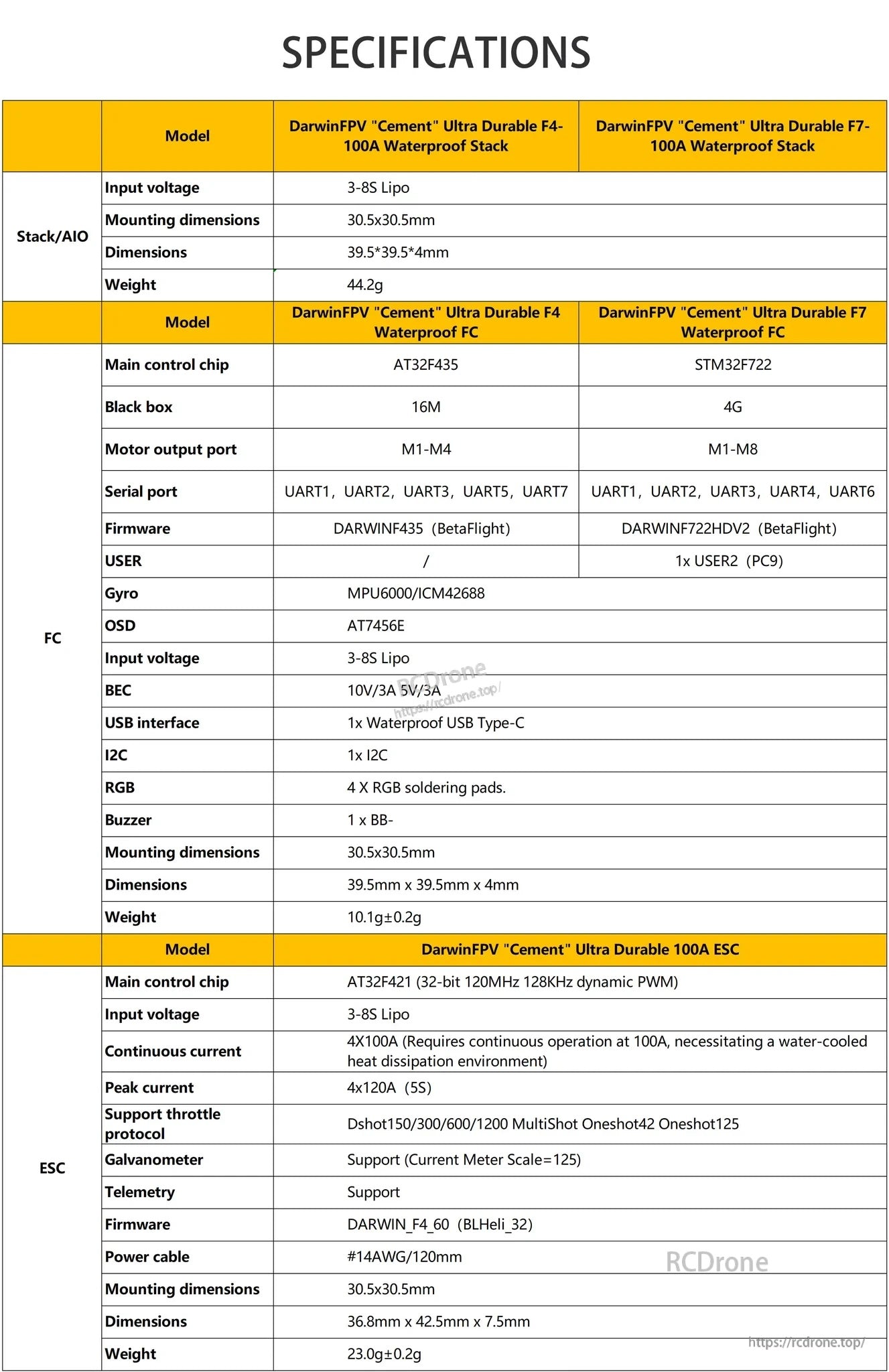 SPECIFICATIONS

| | Model | DarwinFPV "Cement" Ultra Durable F4-100A Waterproof Stack | DarwinFPV "Cement" Ultra Durable F7-100A Waterproof Stack |
|---|---|---|---|
| Stack/AIO | Input voltage | 3-8S Lipo | |
| | Mounting dimensions | 30.5x30.5mm | |
| | Dimensions | 39.5*39.5*4mm | |
| | Weight | 44.2g | |
| | Model | DarwinFPV "Cement" Ultra Durable F4 Waterproof FC | DarwinFPV "Cement" Ultra Durable F7 Waterproof FC |
| FC | Main control chip | AT32F435 | STM32F722 |
| | Black box | 16M | 4G |
| | Motor output port | M1-M4 | M1-M8 |
| | Serial port | UART1, UART2, UART3, UART5, UART7 | UART1, UART2, UART3, UART4, UART6 |
| | Firmware | DARWINF435 (BetaFlight) | DARWINF722HDV2 (BetaFlight) |
| | USER | / | 1x USER2 (PC9) |
| | Gyro | MPU6000/ICM42688 | |
| | OSD | AT7456E | |
| | Input voltage | 3-8S Lipo | |
| | BEC | 10V/3A 5V/3A | |
| | USB interface | 1x Waterproof USB Type-C | |
| | I2C | 1x I2C | |
| | RGB | 4 X RGB soldering pads. | |
| | Buzzer | 1 x BB- | |
| | Mounting dimensions | 30.5x30.5mm | |
| | Dimensions | 39.5mm x 39.5mm x 4mm | |
| | Weight | 10.1g±0.2g | |
| | Model | DarwinFPV "Cement" Ultra Durable 100A ESC | |
| ESC | Main control chip | AT32F421 (32-bit 120MHz 128KHz dynamic PWM) | |
| | Input voltage | 3-8S Lipo | |
| | Continuous current | 4X100A (Requires continuous operation at 100A, necessitating a water-cooled heat dissipation environment) | |
| | Peak current | 4x120A (5S) | |
| | Support throttle protocol | Dshot150/300/600/1200 MultiShot Oneshot42 Oneshot125 | |
| | Galvanometer | Support (Current Meter Scale=125) | |
| | Telemetry | Support | |
| | Firmware | DARWIN_F4_60 (BLHeli_32) | |
| | Power cable | #14AWG/120mm | |
| | Mounting dimensions | 30.5x30.5mm | |
| | Dimensions | 36.8mm x 42.5mm x 7.5mm | |
| | Weight | 23.0g±0.2g | |

RCDrone https://rcdrone.top/
RCDrone
https://rcdrone.top/